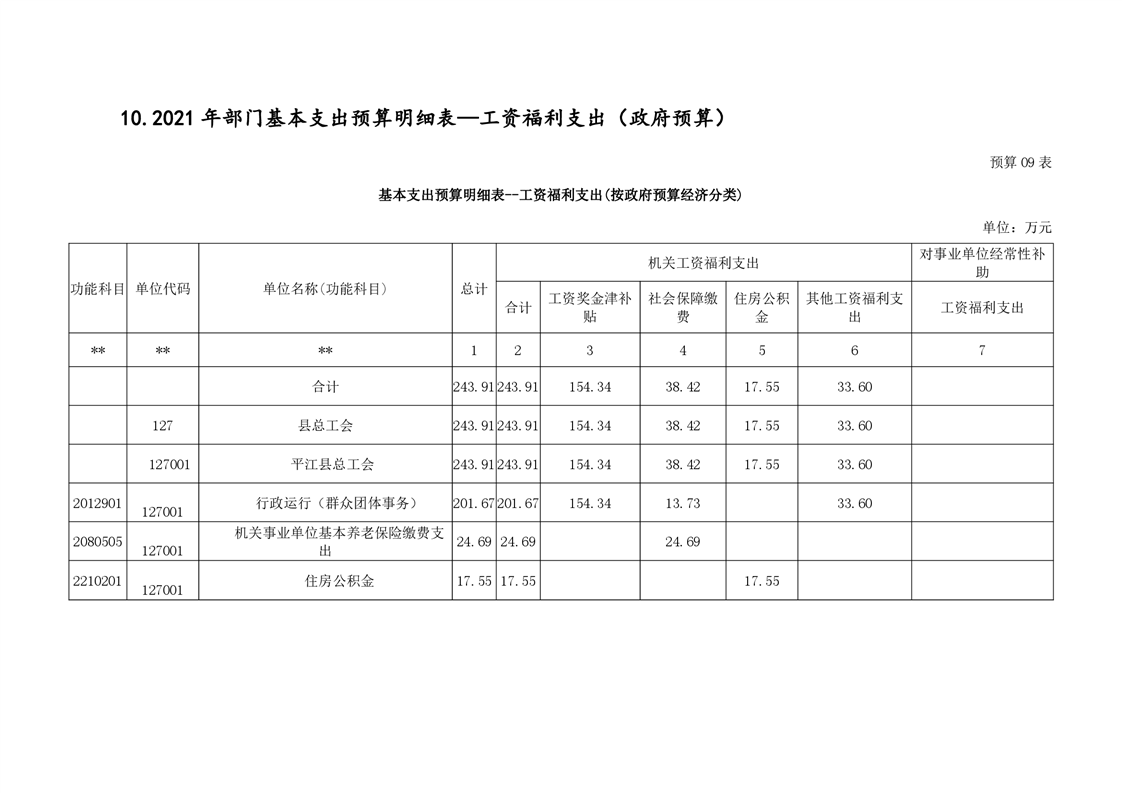 10.2021 年部门基本支出预算明细表—工资福利支出（政府预算）

预算 09 表

基本支出预算明细表--工资福利支出(按政府预算经济分类)

单位：万元

| 功能科目 | 单位代码 | 单位名称(功能科目) | 总计 | 机关工资福利支出 | | | | | 对事业单位经常性补助 |
|---|---|---|---|---|---|---|---|---|---|
| | | | | 合计 | 工资奖金津补贴 | 社会保障缴费 | 住房公积金 | 其他工资福利支出 | 工资福利支出 |
| ** | ** | ** | 1 | 2 | 3 | 4 | 5 | 6 | 7 |
| | | 合计 | 243.91 | 243.91 | 154.34 | 38.42 | 17.55 | 33.60 | |
| | 127 | 县总工会 | 243.91 | 243.91 | 154.34 | 38.42 | 17.55 | 33.60 | |
| | 127001 | 平江县总工会 | 243.91 | 243.91 | 154.34 | 38.42 | 17.55 | 33.60 | |
| 2012901 | 127001 | 行政运行（群众团体事务） | 201.67 | 201.67 | 154.34 | 13.73 | | 33.60 | |
| 2080505 | 127001 | 机关事业单位基本养老保险缴费支出 | 24.69 | 24.69 | | 24.69 | | | |
| 2210201 | 127001 | 住房公积金 | 17.55 | 17.55 | | | 17.55 | | |